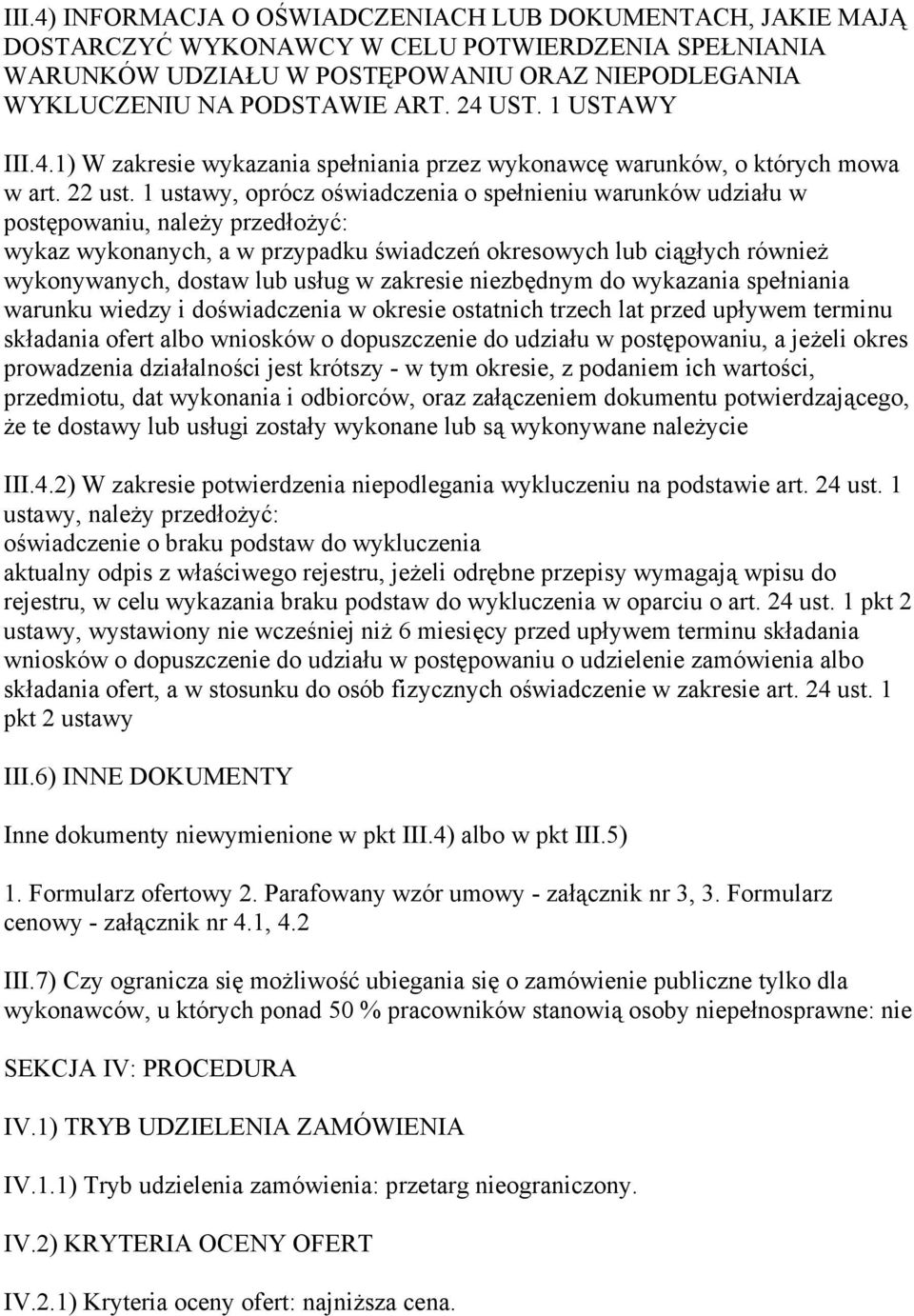 III.4) INFORMACJA O OŚWIADCZENIACH LUB DOKUMENTACH, JAKIE MAJĄ DOSTARCZYĆ WYKONAWCY W CELU POTWIERDZENIA SPEŁNIANIA WARUNKÓW UDZIAŁU W POSTĘPOWANIU ORAZ NIEPODLEGANIA WYKLUCZENIU NA PODSTAWIE ART. 24 UST. 1 USTAWY

III.4.1) W zakresie wykazania spełniania przez wykonawcę warunków, o których mowa w art. 22 ust. 1 ustawy, oprócz oświadczenia o spełnieniu warunków udziału w postępowaniu, należy przedłożyć:
wykaz wykonanych, a w przypadku świadczeń okresowych lub ciągłych również wykonywanych, dostaw lub usług w zakresie niezbędnym do wykazania spełniania warunku wiedzy i doświadczenia w okresie ostatnich trzech lat przed upływem terminu składania ofert albo wniosków o dopuszczenie do udziału w postępowaniu, a jeżeli okres prowadzenia działalności jest krótszy - w tym okresie, z podaniem ich wartości, przedmiotu, dat wykonania i odbiorców, oraz załączeniem dokumentu potwierdzającego, że te dostawy lub usługi zostały wykonane lub są wykonywane należycie

III.4.2) W zakresie potwierdzenia niepodlegania wykluczeniu na podstawie art. 24 ust. 1 ustawy, należy przedłożyć:
oświadczenie o braku podstaw do wykluczenia
aktualny odpis z właściwego rejestru, jeżeli odrębne przepisy wymagają wpisu do rejestru, w celu wykazania braku podstaw do wykluczenia w oparciu o art. 24 ust. 1 pkt 2 ustawy, wystawiony nie wcześniej niż 6 miesięcy przed upływem terminu składania wniosków o dopuszczenie do udziału w postępowaniu o udzielenie zamówienia albo składania ofert, a w stosunku do osób fizycznych oświadczenie w zakresie art. 24 ust. 1 pkt 2 ustawy

III.6) INNE DOKUMENTY

Inne dokumenty niewymienione w pkt III.4) albo w pkt III.5)

1. Formularz ofertowy 2. Parafowany wzór umowy - załącznik nr 3, 3. Formularz cenowy - załącznik nr 4.1, 4.2

III.7) Czy ogranicza się możliwość ubiegania się o zamówienie publiczne tylko dla wykonawców, u których ponad 50 % pracowników stanowią osoby niepełnosprawne: nie

SEKCJA IV: PROCEDURA

IV.1) TRYB UDZIELENIA ZAMÓWIENIA

IV.1.1) Tryb udzielenia zamówienia: przetarg nieograniczony.

IV.2) KRYTERIA OCENY OFERT

IV.2.1) Kryteria oceny ofert: najniższa cena.